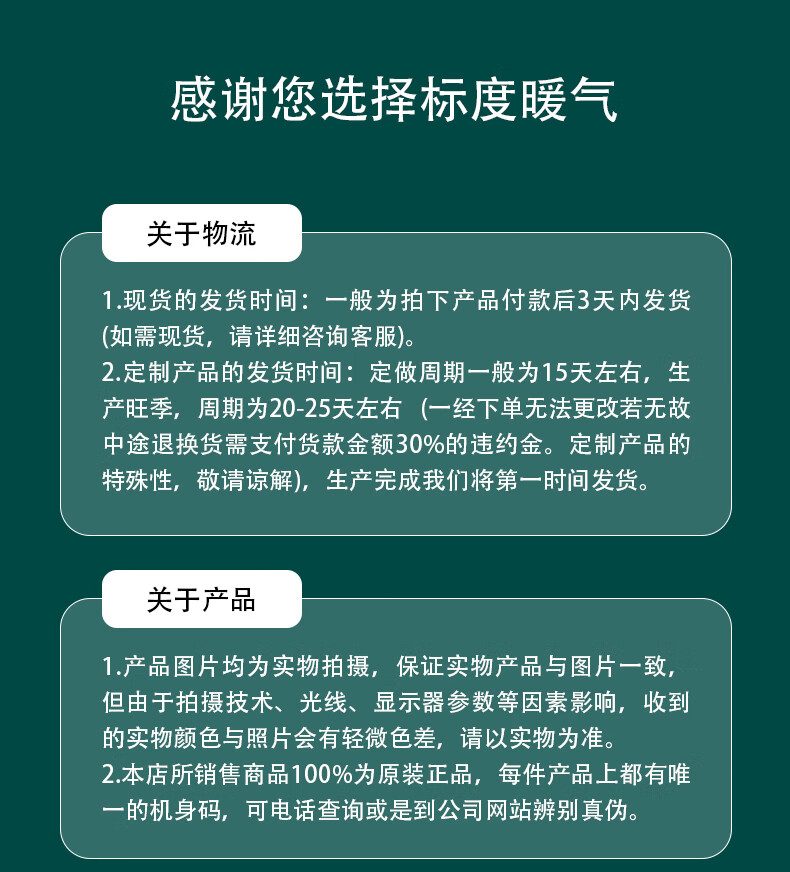 感谢您选择标度暖气

关于物流

1.现货的发货时间：一般为拍下产品付款后3天内发货(如需现货，请详细咨询客服)。
2.定制产品的发货时间：定做周期一般为15天左右，生产旺季，周期为20-25天左右（一经下单无法更改若无故中途退换货需支付货款金额30%的违约金。定制产品的特殊性，敬请谅解)，生产完成我们将第一时间发货。

关于产品

1.产品图片均为实物拍摄，保证实物产品与图片一致，但由于拍摄技术、光线、显示器参数等因素影响，收到的实物颜色与照片会有轻微色差，请以实物为准。
2.本店所销售商品100%为原装正品，每件产品上都有唯一的机身码，可电话查询或是到公司网站辨别真伪。